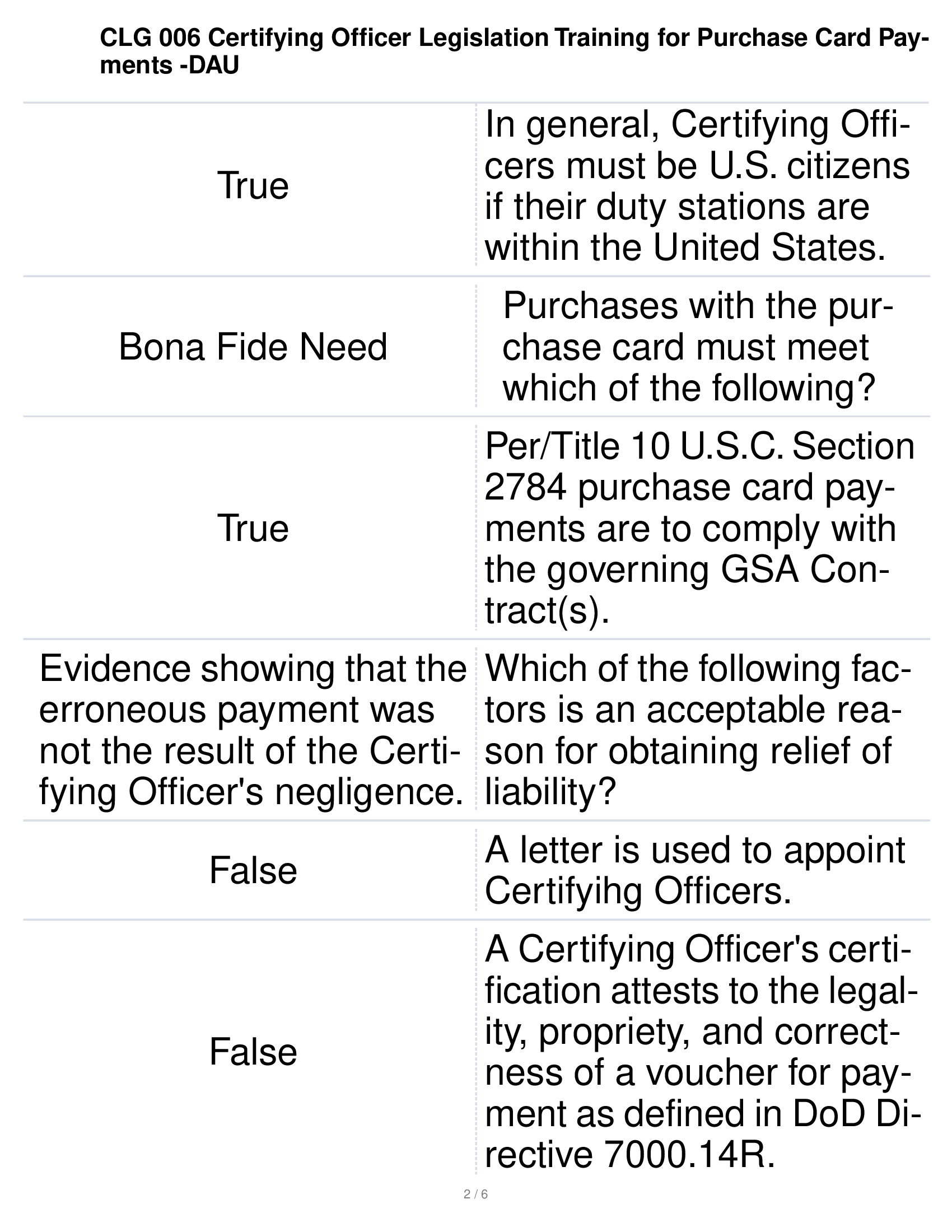 CLG 006 Certifying Officer Legislation Training for Purchase Card Payments -DAU

| | |
|---|---|
| True | In general, Certifying Officers must be U.S. citizens if their duty stations are within the United States. |
| Bona Fide Need | Purchases with the purchase card must meet which of the following? |
| True | Per/Title 10 U.S.C. Section 2784 purchase card payments are to comply with the governing GSA Contract(s). |
| Evidence showing that the erroneous payment was not the result of the Certifying Officer's negligence. | Which of the following factors is an acceptable reason for obtaining relief of liability? |
| False | A letter is used to appoint Certifyihg Officers. |
| False | A Certifying Officer's certification attests to the legality, propriety, and correctness of a voucher for payment as defined in DoD Directive 7000.14R. |

2 / 6